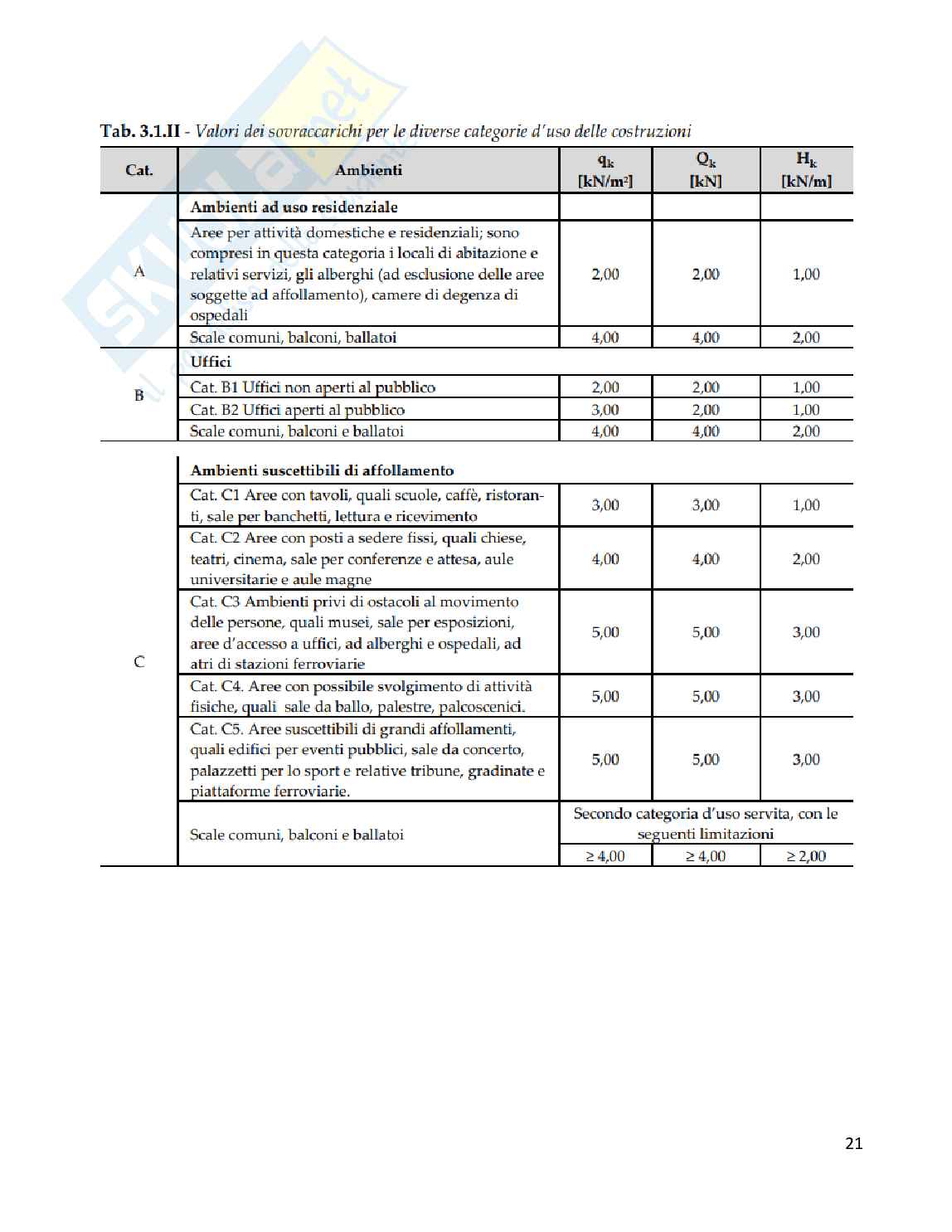 Skuola.net

**Tab. 3.1.II** - *Valori dei sovraccarichi per le diverse categorie d'uso delle costruzioni*

| Cat. | Ambienti | $q_k$ [kN/m²] | $Q_k$ [kN] | $H_k$ [kN/m] |
|---|---|---|---|---|
| A | **Ambienti ad uso residenziale** | | | |
| | Aree per attività domestiche e residenziali; sono compresi in questa categoria i locali di abitazione e relativi servizi, gli alberghi (ad esclusione delle aree soggette ad affollamento), camere di degenza di ospedali | 2,00 | 2,00 | 1,00 |
| | Scale comuni, balconi, ballatoi | 4,00 | 4,00 | 2,00 |
| B | **Uffici** | | | |
| | Cat. B1 Uffici non aperti al pubblico | 2,00 | 2,00 | 1,00 |
| | Cat. B2 Uffici aperti al pubblico | 3,00 | 2,00 | 1,00 |
| | Scale comuni, balconi e ballatoi | 4,00 | 4,00 | 2,00 |
| C | **Ambienti suscettibili di affollamento** | | | |
| | Cat. C1 Aree con tavoli, quali scuole, caffè, ristoranti, sale per banchetti, lettura e ricevimento | 3,00 | 3,00 | 1,00 |
| | Cat. C2 Aree con posti a sedere fissi, quali chiese, teatri, cinema, sale per conferenze e attesa, aule universitarie e aule magne | 4,00 | 4,00 | 2,00 |
| | Cat. C3 Ambienti privi di ostacoli al movimento delle persone, quali musei, sale per esposizioni, aree d'accesso a uffici, ad alberghi e ospedali, ad atri di stazioni ferroviarie | 5,00 | 5,00 | 3,00 |
| | Cat. C4. Aree con possibile svolgimento di attività fisiche, quali sale da ballo, palestre, palcoscenici. | 5,00 | 5,00 | 3,00 |
| | Cat. C5. Aree suscettibili di grandi affollamenti, quali edifici per eventi pubblici, sale da concerto, palazzetti per lo sport e relative tribune, gradinate e piattaforme ferroviarie. | 5,00 | 5,00 | 3,00 |
| | Scale comuni, balconi e ballatoi | Secondo categoria d'uso servita, con le seguenti limitazioni | | |
| | | ≥ 4,00 | ≥ 4,00 | ≥ 2,00 |

21